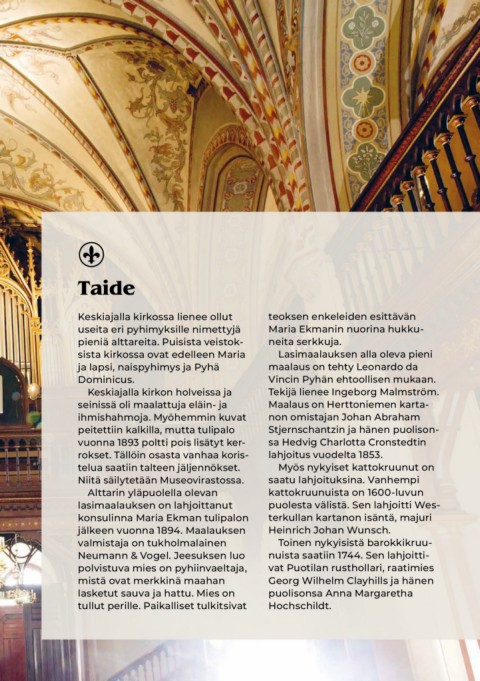 Taide

Keskiajalla kirkossa lienee ollut useita eri pyhimyksille nimettyjä pieniä alttareita. Puisista veistoksista kirkossa ovat edelleen Maria ja lapsi, naispyhimys ja Pyhä Dominicus.

Keskiajalla kirkon holveissa ja seinissä oli maalattuja eläin- ja ihmishahmoja. Myöhemmin kuvat peitettiin kalkilla, mutta tulipalo vuonna 1893 poltti pois lisätyt kerrokset. Tällöin osasta vanhaa koristelua saatiin talteen jäljennökset. Niitä säilytetään Museovirastossa.

Alttarin yläpuolella olevan lasimaalauksen on lahjoittanut konsulinna Maria Ekman tulipalon jälkeen vuonna 1894. Maalauksen valmistaja on tukholmalainen Neumann & Vogel. Jeesuksen luo polvistuva mies on pyhiinvaeltaja, mistä ovat merkkinä maahan lasketut sauva ja hattu. Mies on tullut perille. Paikalliset tulkitsivat teoksen enkeleiden esittävän Maria Ekmanin nuorina hukkuneita serkkuja.

Lasimaalauksen alla oleva pieni maalaus on tehty Leonardo da Vincin Pyhän ehtoollisen mukaan. Tekijä lienee Ingeborg Malmström. Maalaus on Herttoniemen kartanon omistajan Johan Abraham Stjernschantzin ja hänen puolisonsa Hedvig Charlotta Cronstedtin lahjoitus vuodelta 1853.

Myös nykyiset kattokruunut on saatu lahjoituksina. Vanhempi kattokruunuista on 1600-luvun puolesta välistä. Sen lahjoitti Westerkullan kartanon isäntä, majuri Heinrich Johan Wunsch.

Toinen nykyisistä barokkikruunuista saatiin 1744. Sen lahjoittivat Puotilan rusthollari, raatimies Georg Wilhelm Clayhills ja hänen puolisonsa Anna Margaretha Hochschildt.